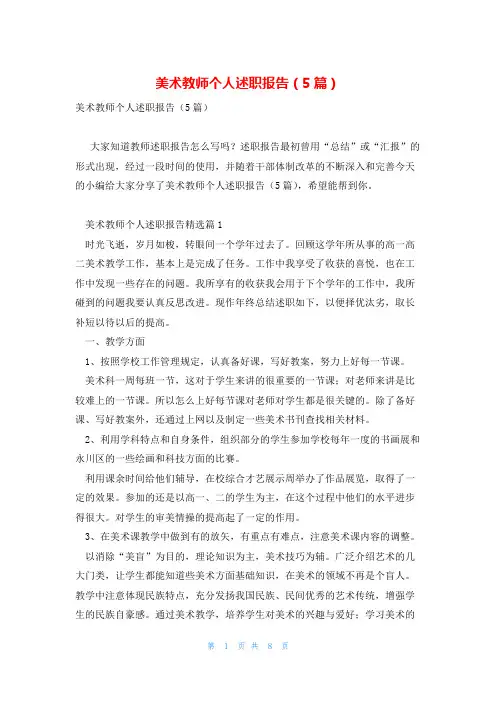 美术教师个人述职报告（5篇）

美术教师个人述职报告（5篇）

大家知道教师述职报告怎么写吗？述职报告最初曾用“总结”或“汇报”的形式出现，经过一段时间的使用，并随着干部体制改革的不断深入和完善今天的小编给大家分享了美术教师个人述职报告（5篇），希望能帮到你。

美术教师个人述职报告精选篇1

时光飞逝，岁月如梭，转眼间一个学年过去了。回顾这学年所从事的高一高二美术教学工作，基本上是完成了任务。工作中我享受了收获的喜悦，也在工作中发现一些存在的问题。我所享有的收获我会用于下个学年的工作中，我所碰到的问题我要认真反思改进。现作年终总结述职如下，以便择优汰劣，取长补短以待以后的提高。

一、教学方面

1、按照学校工作管理规定，认真备好课，写好教案，努力上好每一节课。

美术科一周每班一节，这对于学生来讲的很重要的一节课；对老师来讲是比较难上的一节课。所以怎么上好每节课对老师对学生都是很关键的。除了备好课、写好教案外，还通过上网以及制定一些美术书刊查找相关材料。

2、利用学科特点和自身条件，组织部分的学生参加学校每年一度的书画展和永川区的一些绘画和科技方面的比赛。

利用课余时间给他们辅导，在校综合才艺展示周举办了作品展览，取得了一定的效果。参加的还是以高一、二的学生为主，在这个过程中他们的水平进步得很大。对学生的审美情操的提高起了一定的作用。

3、在美术课教学中做到有的放矢，有重点有难点，注意美术课内容的调整。

以消除“美盲”为目的，理论知识为主，美术技巧为辅。广泛介绍艺术的几大门类，让学生都能知道些美术方面基础知识，在美术的领域不再是个盲人。教学中注意体现民族特点，充分发扬我国民族、民间优秀的艺术传统，增强学生的民族自豪感。通过美术教学，培养学生对美术的兴趣与爱好；学习美术的

第 1 页 共 8 页